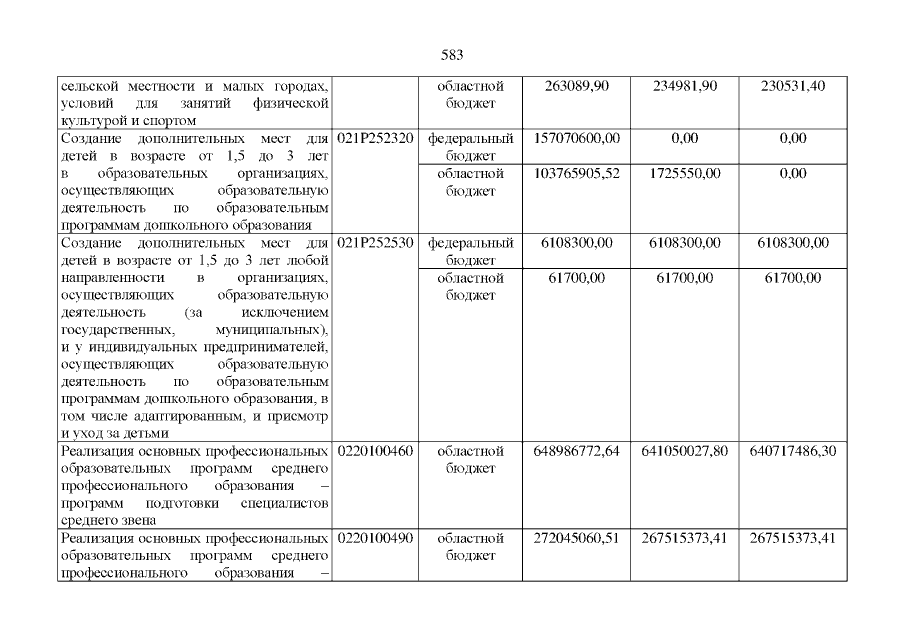 583

| сельской местности и малых городах, условий для занятий физической культурой и спортом | | областной бюджет | 263089,90 | 234981,90 | 230531,40 |
|---|---|---|---|---|---|
| Создание дополнительных мест для детей в возрасте от 1,5 до 3 лет в образовательных организациях, осуществляющих образовательную деятельность по образовательным программам дошкольного образования | 021P252320 | федеральный бюджет | 157070600,00 | 0,00 | 0,00 |
| | | областной бюджет | 103765905,52 | 1725550,00 | 0,00 |
| Создание дополнительных мест для детей в возрасте от 1,5 до 3 лет любой направленности в организациях, осуществляющих образовательную деятельность (за исключением государственных, муниципальных), и у индивидуальных предпринимателей, осуществляющих образовательную деятельность по образовательным программам дошкольного образования, в том числе адаптированным, и присмотр и уход за детьми | 021P252530 | федеральный бюджет | 6108300,00 | 6108300,00 | 6108300,00 |
| | | областной бюджет | 61700,00 | 61700,00 | 61700,00 |
| Реализация основных профессиональных образовательных программ среднего профессионального образования – программ подготовки специалистов среднего звена | 0220100460 | областной бюджет | 648986772,64 | 641050027,80 | 640717486,30 |
| Реализация основных профессиональных образовательных программ среднего профессионального образования – | 0220100490 | областной бюджет | 272045060,51 | 267515373,41 | 267515373,41 |